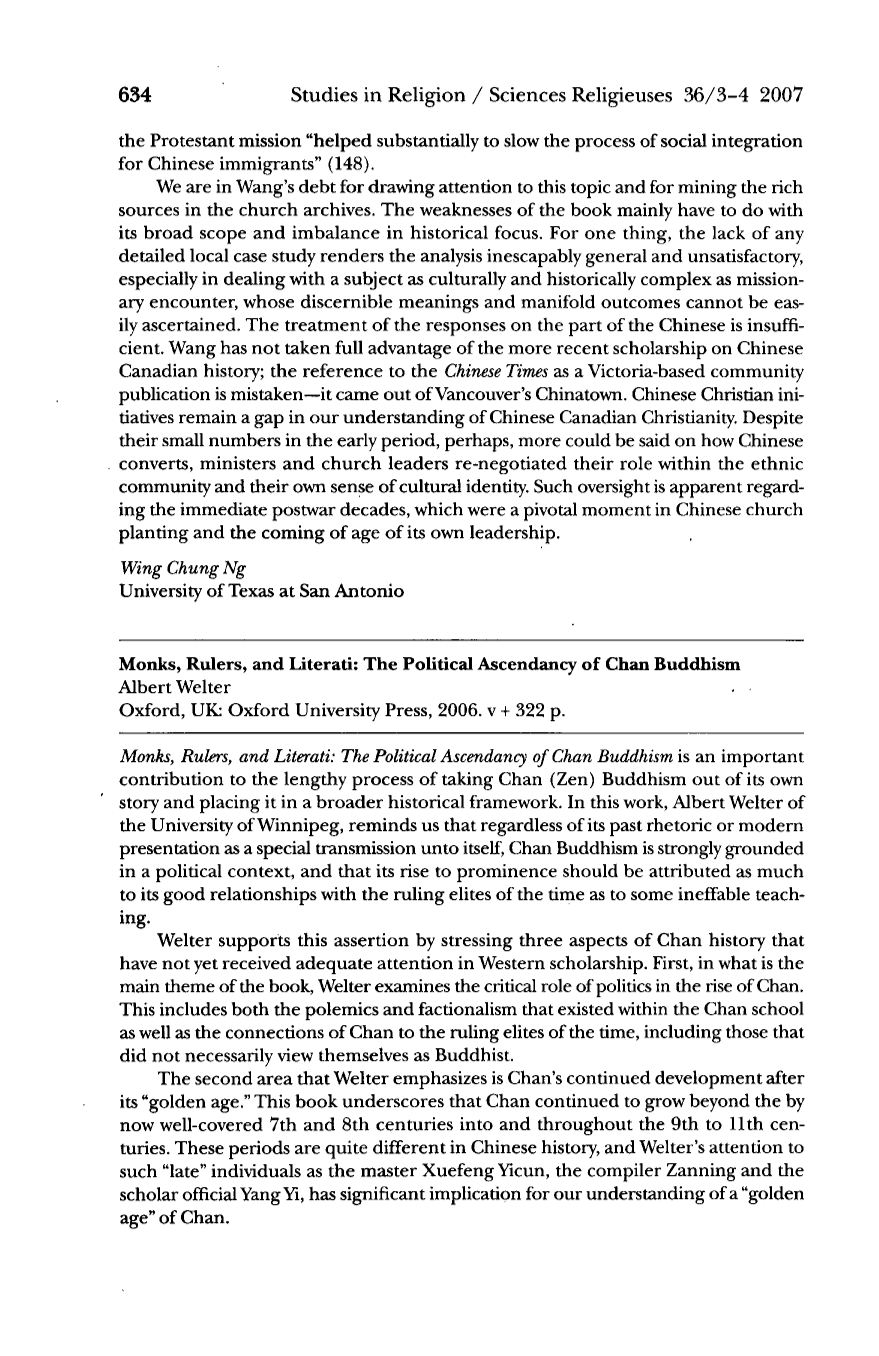 634 Studies in Religion / Sciences Religieuses 36/3-4 2007

the Protestant mission "helped substantially to slow the process of social integration for Chinese immigrants" (148).

We are in Wang's debt for drawing attention to this topic and for mining the rich sources in the church archives. The weaknesses of the book mainly have to do with its broad scope and imbalance in historical focus. For one thing, the lack of any detailed local case study renders the analysis inescapably general and unsatisfactory, especially in dealing with a subject as culturally and historically complex as missionary encounter, whose discernible meanings and manifold outcomes cannot be easily ascertained. The treatment of the responses on the part of the Chinese is insufficient. Wang has not taken full advantage of the more recent scholarship on Chinese Canadian history; the reference to the Chinese Times as a Victoria-based community publication is mistaken—it came out of Vancouver's Chinatown. Chinese Christian initiatives remain a gap in our understanding of Chinese Canadian Christianity. Despite their small numbers in the early period, perhaps, more could be said on how Chinese converts, ministers and church leaders re-negotiated their role within the ethnic community and their own sense of cultural identity. Such oversight is apparent regarding the immediate postwar decades, which were a pivotal moment in Chinese church planting and the coming of age of its own leadership.

Wing Chung Ng
University of Texas at San Antonio

Monks, Rulers, and Literati: The Political Ascendancy of Chan Buddhism
Albert Welter
Oxford, UK: Oxford University Press, 2006. v + 322 p.

Monks, Rulers, and Literati: The Political Ascendancy of Chan Buddhism is an important contribution to the lengthy process of taking Chan (Zen) Buddhism out of its own story and placing it in a broader historical framework. In this work, Albert Welter of the University of Winnipeg, reminds us that regardless of its past rhetoric or modern presentation as a special transmission unto itself, Chan Buddhism is strongly grounded in a political context, and that its rise to prominence should be attributed as much to its good relationships with the ruling elites of the time as to some ineffable teaching.

Welter supports this assertion by stressing three aspects of Chan history that have not yet received adequate attention in Western scholarship. First, in what is the main theme of the book, Welter examines the critical role of politics in the rise of Chan. This includes both the polemics and factionalism that existed within the Chan school as well as the connections of Chan to the ruling elites of the time, including those that did not necessarily view themselves as Buddhist.

The second area that Welter emphasizes is Chan's continued development after its "golden age." This book underscores that Chan continued to grow beyond the by now well-covered 7th and 8th centuries into and throughout the 9th to 11th centuries. These periods are quite different in Chinese history, and Welter's attention to such "late" individuals as the master Xuefeng Yicun, the compiler Zanning and the scholar official Yang Yi, has significant implication for our understanding of a "golden age" of Chan.